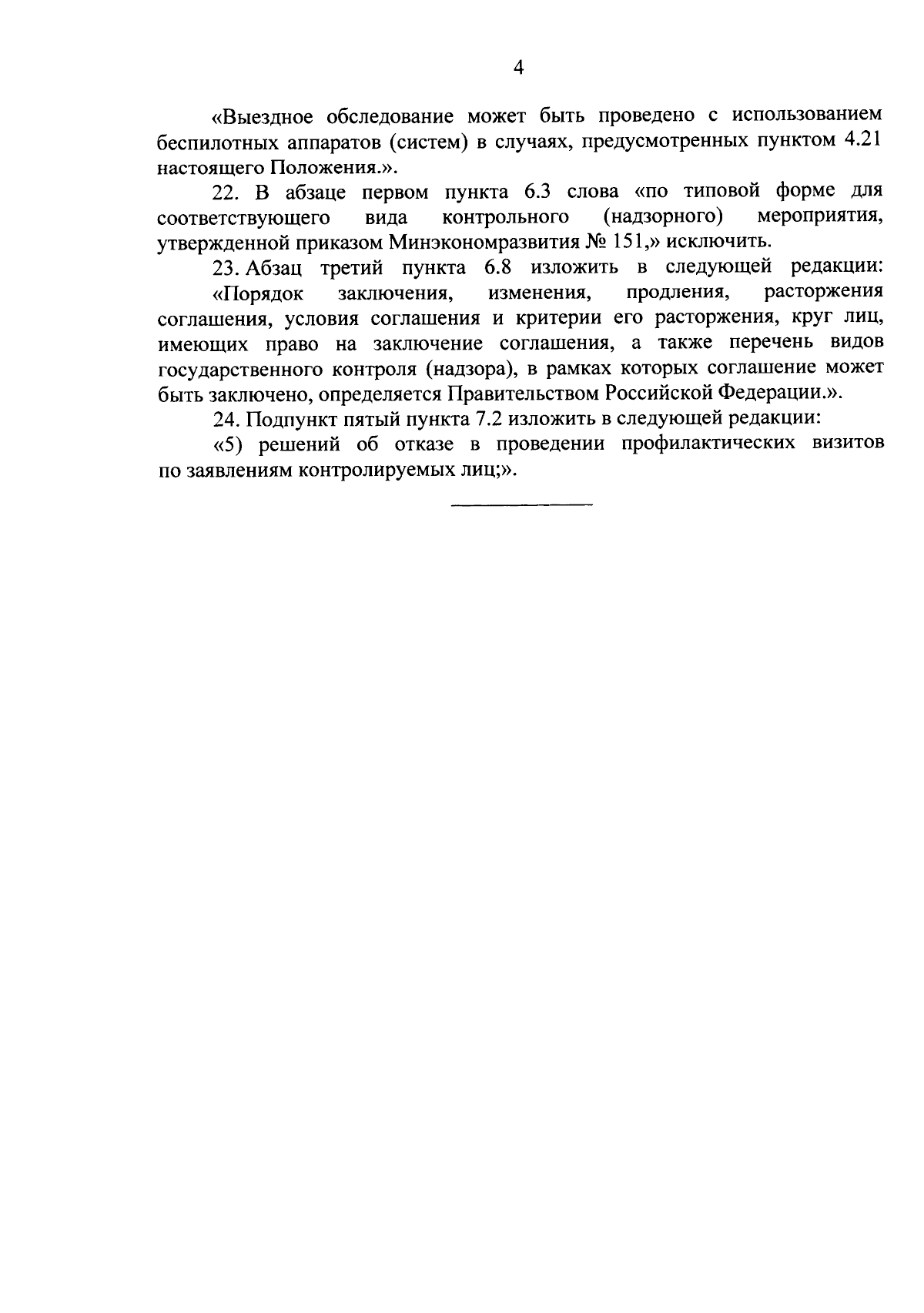 4

«Выездное обследование может быть проведено с использованием беспилотных аппаратов (систем) в случаях, предусмотренных пунктом 4.21 настоящего Положения.».

22. В абзаце первом пункта 6.3 слова «по типовой форме для соответствующего вида контрольного (надзорного) мероприятия, утвержденной приказом Минэкономразвития № 151,» исключить.

23. Абзац третий пункта 6.8 изложить в следующей редакции:

«Порядок заключения, изменения, продления, расторжения соглашения, условия соглашения и критерии его расторжения, круг лиц, имеющих право на заключение соглашения, а также перечень видов государственного контроля (надзора), в рамках которых соглашение может быть заключено, определяется Правительством Российской Федерации.».

24. Подпункт пятый пункта 7.2 изложить в следующей редакции:

«5) решений об отказе в проведении профилактических визитов по заявлениям контролируемых лиц;».